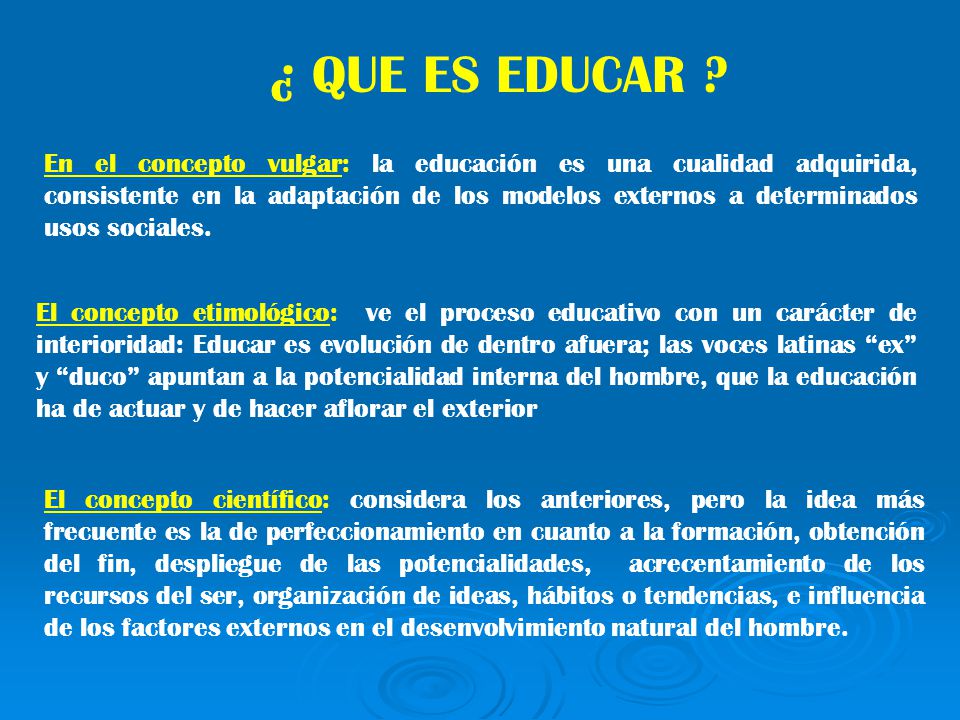 ¿ QUE ES EDUCAR ?

En el concepto vulgar: la educación es una cualidad adquirida, consistente en la adaptación de los modelos externos a determinados usos sociales.

El concepto etimológico: ve el proceso educativo con un carácter de interioridad: Educar es evolución de dentro afuera; las voces latinas “ex” y “duco” apuntan a la potencialidad interna del hombre, que la educación ha de actuar y de hacer aflorar el exterior

El concepto científico: considera los anteriores, pero la idea más frecuente es la de perfeccionamiento en cuanto a la formación, obtención del fin, despliegue de las potencialidades, acrecentamiento de los recursos del ser, organización de ideas, hábitos o tendencias, e influencia de los factores externos en el desenvolvimiento natural del hombre.